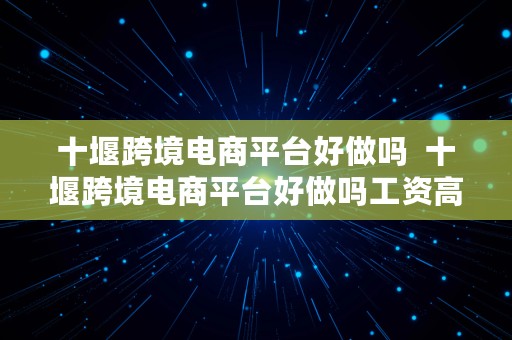 十堰跨境电商平台好做吗 十堰跨境电商平台好做吗工资高